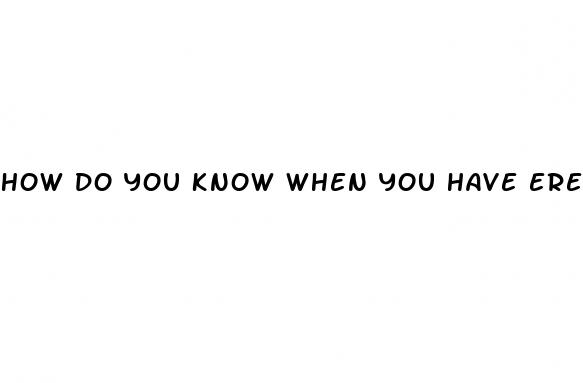 HOW DO YOU KNOW WHEN YOU HAVE ERE